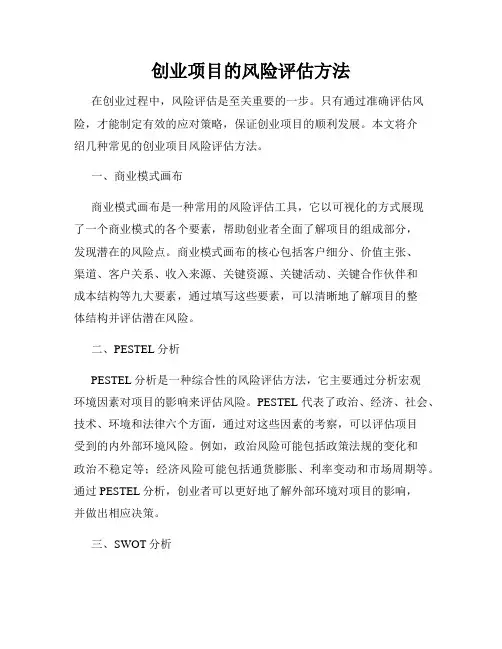 创业项目的风险评估方法

在创业过程中，风险评估是至关重要的一步。只有通过准确评估风险，才能制定有效的应对策略，保证创业项目的顺利发展。本文将介绍几种常见的创业项目风险评估方法。

一、商业模式画布

商业模式画布是一种常用的风险评估工具，它以可视化的方式展现了一个商业模式的各个要素，帮助创业者全面了解项目的组成部分，发现潜在的风险点。商业模式画布的核心包括客户细分、价值主张、渠道、客户关系、收入来源、关键资源、关键活动、关键合作伙伴和成本结构等九大要素，通过填写这些要素，可以清晰地了解项目的整体结构并评估潜在风险。

二、PESTEL 分析

PESTEL 分析是一种综合性的风险评估方法，它主要通过分析宏观环境因素对项目的影响来评估风险。PESTEL 代表了政治、经济、社会、技术、环境和法律六个方面，通过对这些因素的考察，可以评估项目受到的内外部环境风险。例如，政治风险可能包括政策法规的变化和政治不稳定等；经济风险可能包括通货膨胀、利率变动和市场周期等。通过 PESTEL 分析，创业者可以更好地了解外部环境对项目的影响，并做出相应决策。

三、SWOT 分析